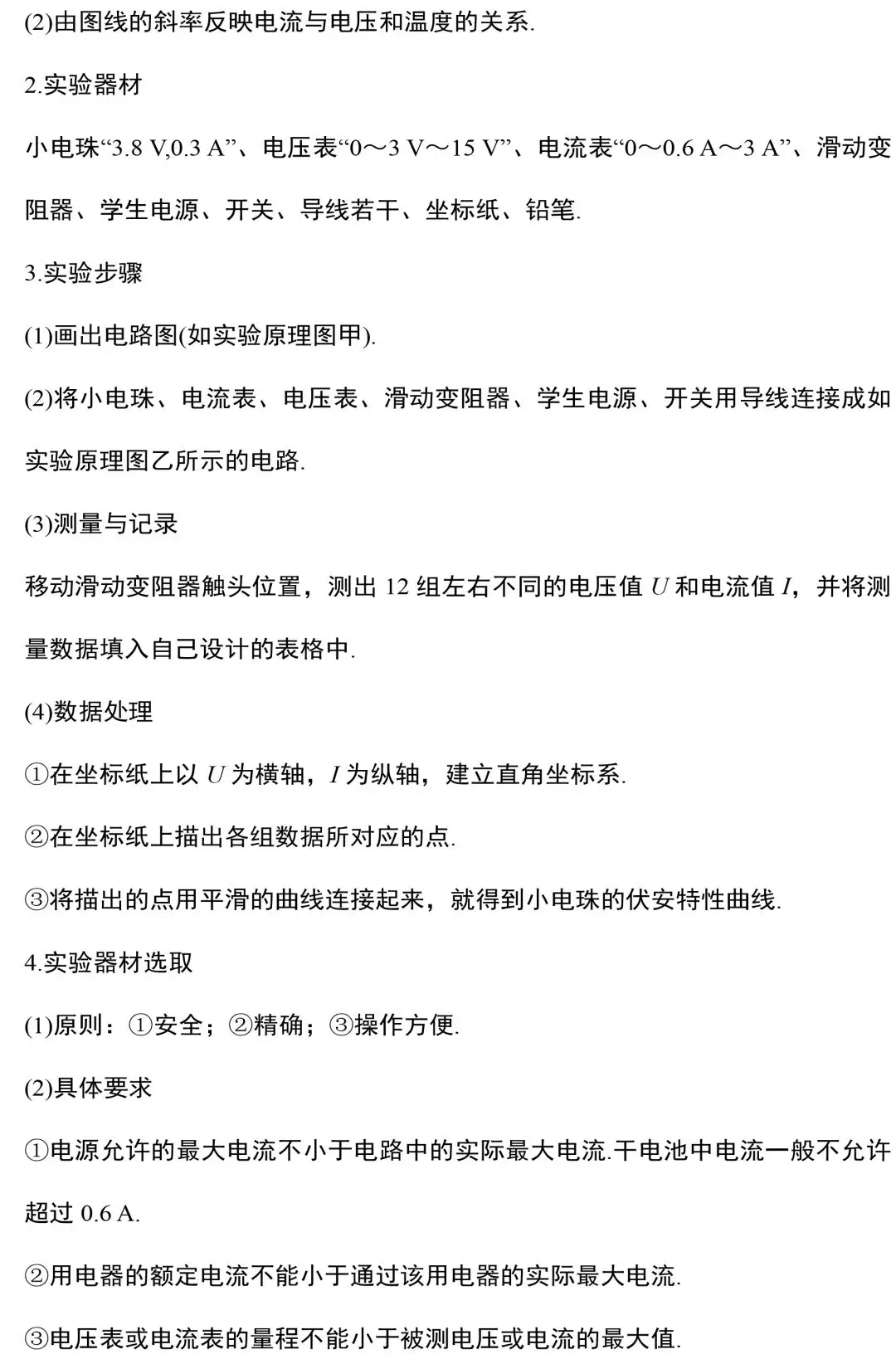 (2)由图线的斜率反映电流与电压和温度的关系.

2.实验器材

小电珠“3.8 V,0.3 A”、电压表“0～3 V～15 V”、电流表“0～0.6 A～3 A”、滑动变阻器、学生电源、开关、导线若干、坐标纸、铅笔.

3.实验步骤

(1)画出电路图(如实验原理图甲).

(2)将小电珠、电流表、电压表、滑动变阻器、学生电源、开关用导线连接成如实验原理图乙所示的电路.

(3)测量与记录

移动滑动变阻器触头位置，测出 12 组左右不同的电压值 $U$ 和电流值 $I$，并将测量数据填入自己设计的表格中.

(4)数据处理

①在坐标纸上以 $U$ 为横轴，$I$ 为纵轴，建立直角坐标系.

②在坐标纸上描出各组数据所对应的点.

③将描出的点用平滑的曲线连接起来，就得到小电珠的伏安特性曲线.

4.实验器材选取

(1)原则：①安全；②精确；③操作方便.

(2)具体要求

①电源允许的最大电流不小于电路中的实际最大电流.干电池中电流一般不允许超过 0.6 A.

②用电器的额定电流不能小于通过该用电器的实际最大电流.

③电压表或电流表的量程不能小于被测电压或电流的最大值.